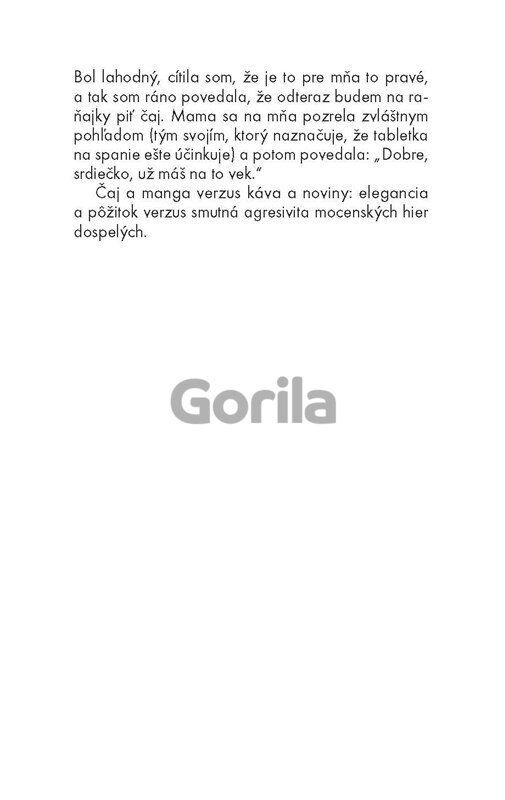 Bol lahodný, cítila som, že je to pre mňa to pravé, a tak som ráno povedala, že odteraz budem na raňajky piť čaj. Mama sa na mňa pozrela zvláštnym pohľadom (tým svojím, ktorý naznačuje, že tabletka na spanie ešte účinkuje) a potom povedala: „Dobre, srdiečko, už máš na to vek."

Čaj a manga verzus káva a noviny: elegancia a pôžitok verzus smutná agresivita mocenských hier dospelých.

Gorila